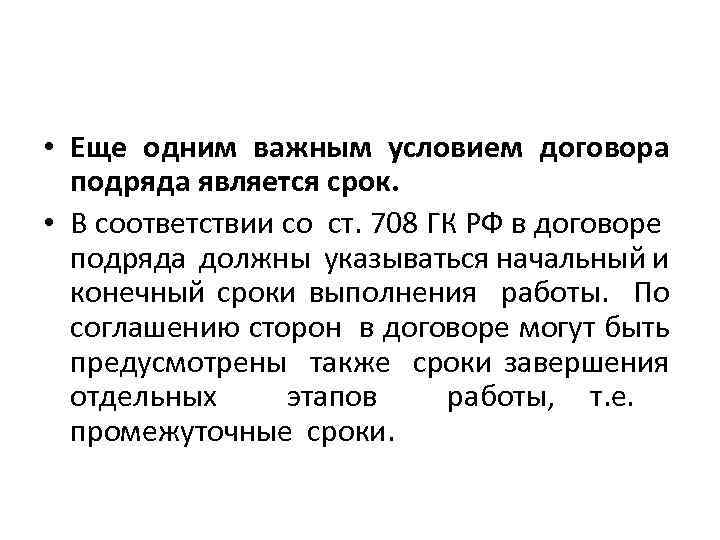 • Еще одним важным условием договора подряда является срок.

• В соответствии со ст. 708 ГК РФ в договоре подряда должны указываться начальный и конечный сроки выполнения работы. По соглашению сторон в договоре могут быть предусмотрены также сроки завершения отдельных этапов работы, т.е. промежуточные сроки.